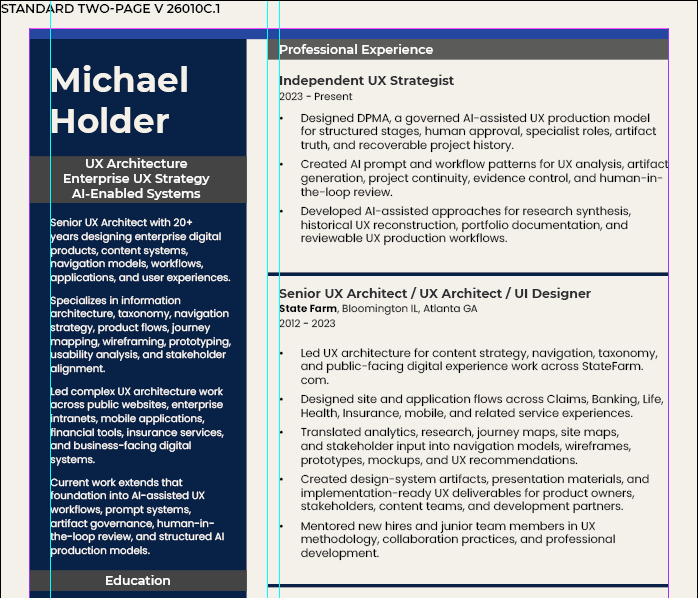 STANDARD TWO-PAGE V 26010C.1

Michael Holder

UX Architecture
Enterprise UX Strategy
AI-Enabled Systems

Senior UX Architect with 20+ years designing enterprise digital products, content systems, navigation models, workflows, applications, and user experiences.

Specializes in information architecture, taxonomy, navigation strategy, product flows, journey mapping, wireframing, prototyping, usability analysis, and stakeholder alignment.

Led complex UX architecture work across public websites, enterprise intranets, mobile applications, financial tools, insurance services, and business-facing digital systems.

Current work extends that foundation into AI-assisted UX workflows, prompt systems, artifact governance, human-in-the-loop review, and structured AI production models.

Education

Professional Experience

Independent UX Strategist
2023 - Present

• Designed DPMA, a governed AI-assisted UX production model for structured stages, human approval, specialist roles, artifact truth, and recoverable project history.
• Created AI prompt and workflow patterns for UX analysis, artifact generation, project continuity, evidence control, and human-in-the-loop review.
• Developed AI-assisted approaches for research synthesis, historical UX reconstruction, portfolio documentation, and reviewable UX production workflows.

Senior UX Architect / UX Architect / UI Designer
State Farm, Bloomington IL, Atlanta GA
2012 - 2023

• Led UX architecture for content strategy, navigation, taxonomy, and public-facing digital experience work across StateFarm.com.
• Designed site and application flows across Claims, Banking, Life, Health, Insurance, mobile, and related service experiences.
• Translated analytics, research, journey maps, site maps, and stakeholder input into navigation models, wireframes, prototypes, mockups, and UX recommendations.
• Created design-system artifacts, presentation materials, and implementation-ready UX deliverables for product owners, stakeholders, content teams, and development partners.
• Mentored new hires and junior team members in UX methodology, collaboration practices, and professional development.